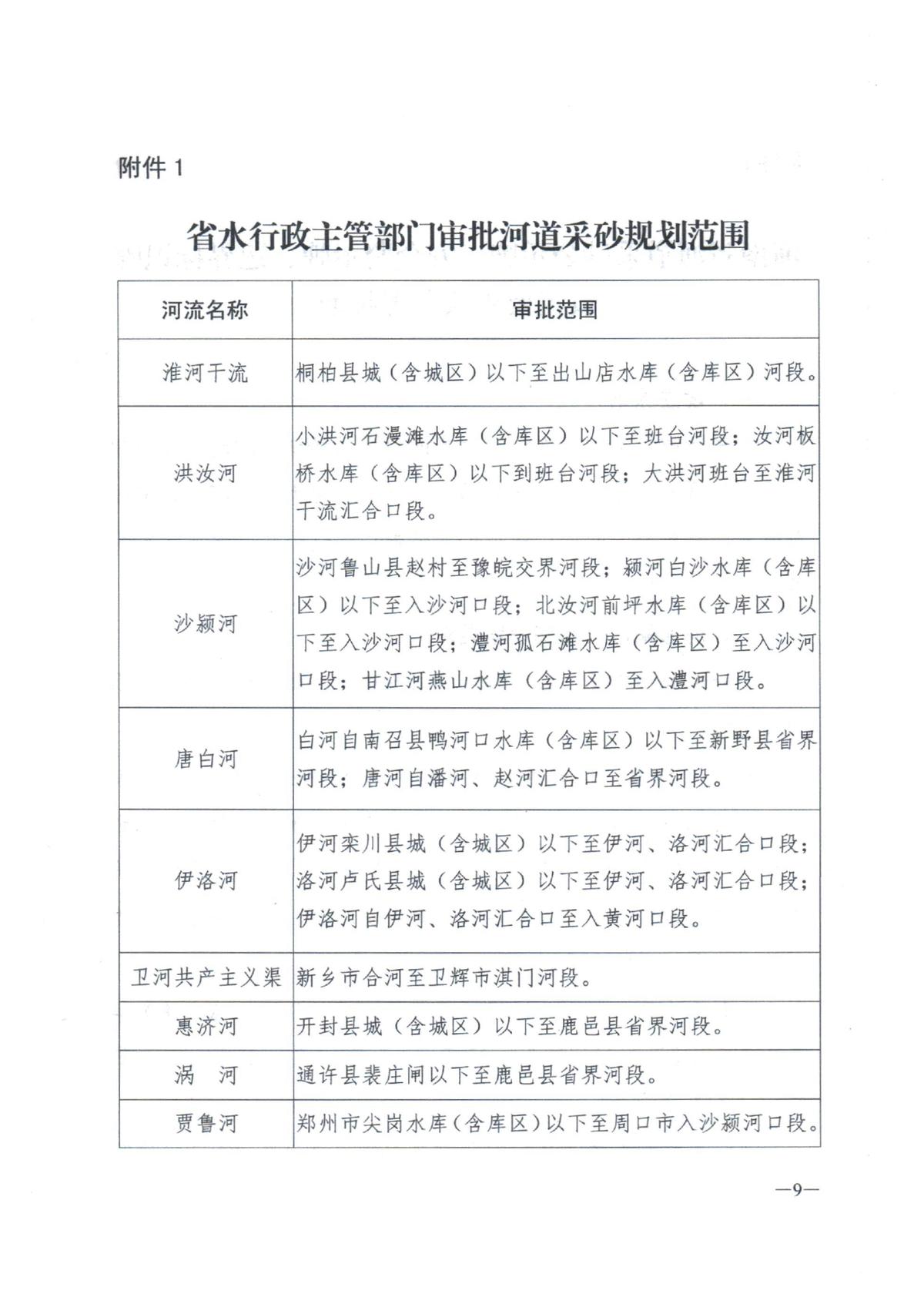 附件 1

省水行政主管部门审批河道采砂规划范围

| 河流名称 | 审批范围 |
|---|---|
| 淮河干流 | 桐柏县城（含城区）以下至出山店水库（含库区）河段。 |
| 洪汝河 | 小洪河石漫滩水库（含库区）以下至班台河段；汝河板桥水库（含库区）以下到班台河段；大洪河班台至淮河干流汇合口段。 |
| 沙颍河 | 沙河鲁山县赵村至豫皖交界河段；颍河白沙水库（含库区）以下至入沙河口段；北汝河前坪水库（含库区）以下至入沙河口段；澧河孤石滩水库（含库区）至入沙河口段；甘江河燕山水库（含库区）至入澧河口段。 |
| 唐白河 | 白河自南召县鸭河口水库（含库区）以下至新野县省界河段；唐河自潘河、赵河汇合口至省界河段。 |
| 伊洛河 | 伊河栾川县城（含城区）以下至伊河、洛河汇合口段；洛河卢氏县城（含城区）以下至伊河、洛河汇合口段；伊洛河自伊河、洛河汇合口至入黄河口段。 |
| 卫河共产主义渠 | 新乡市合河至卫辉市淇门河段。 |
| 惠济河 | 开封县城（含城区）以下至鹿邑县省界河段。 |
| 涡　河 | 通许县裴庄闸以下至鹿邑县省界河段。 |
| 贾鲁河 | 郑州市尖岗水库（含库区）以下至周口市入沙颍河口段。 |

—9—